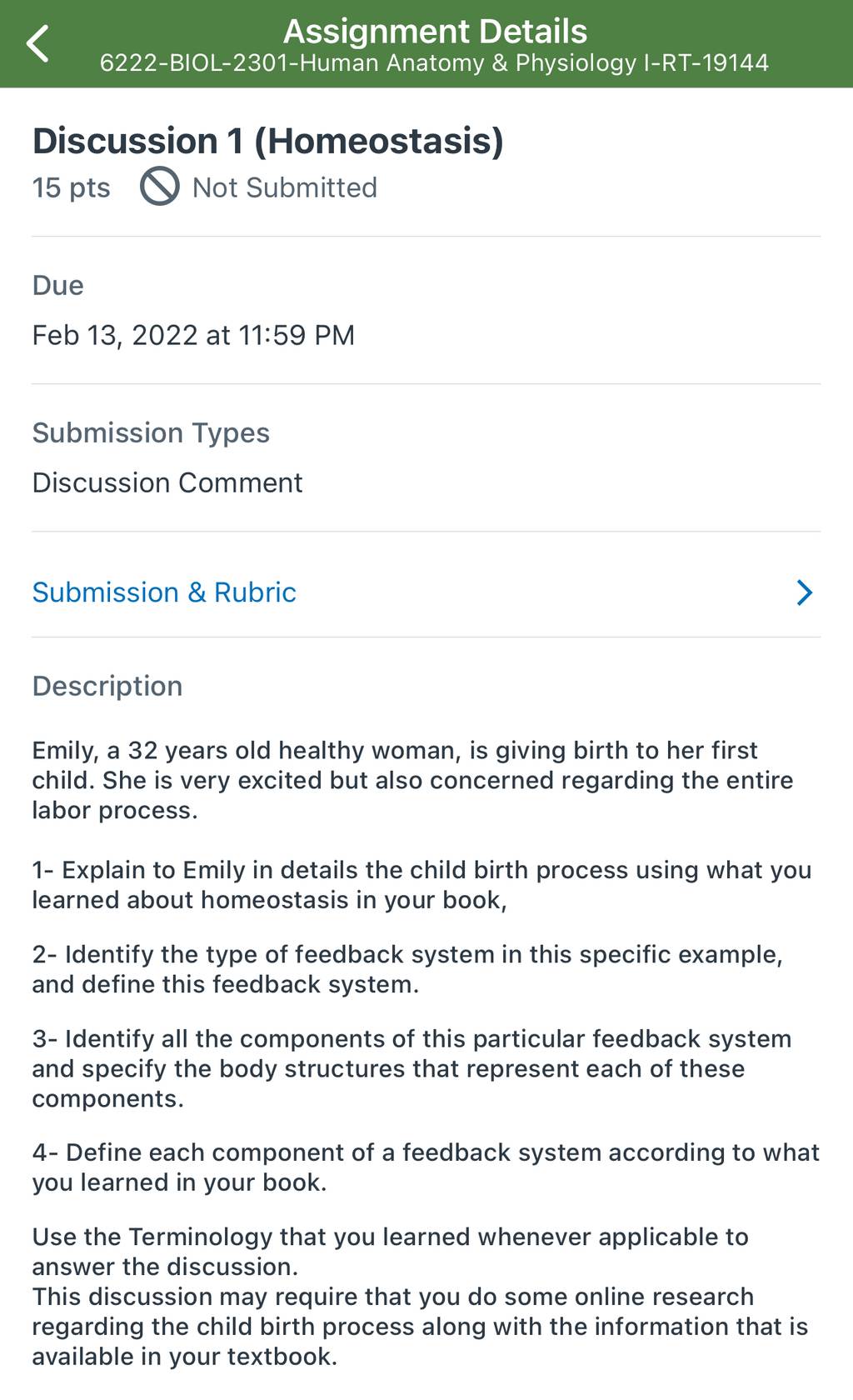 Assignment Details
6222-BIOL-2301-Human Anatomy & Physiology I-RT-19144

Discussion 1 (Homeostasis)
15 pts Not Submitted

Due
Feb 13, 2022 at 11:59 PM

Submission Types
Discussion Comment

Submission & Rubric

Description

Emily, a 32 years old healthy woman, is giving birth to her first child. She is very excited but also concerned regarding the entire labor process.

1- Explain to Emily in details the child birth process using what you learned about homeostasis in your book,

2- Identify the type of feedback system in this specific example, and define this feedback system.

3- Identify all the components of this particular feedback system and specify the body structures that represent each of these components.

4- Define each component of a feedback system according to what you learned in your book.

Use the Terminology that you learned whenever applicable to answer the discussion.
This discussion may require that you do some online research regarding the child birth process along with the information that is available in your textbook.